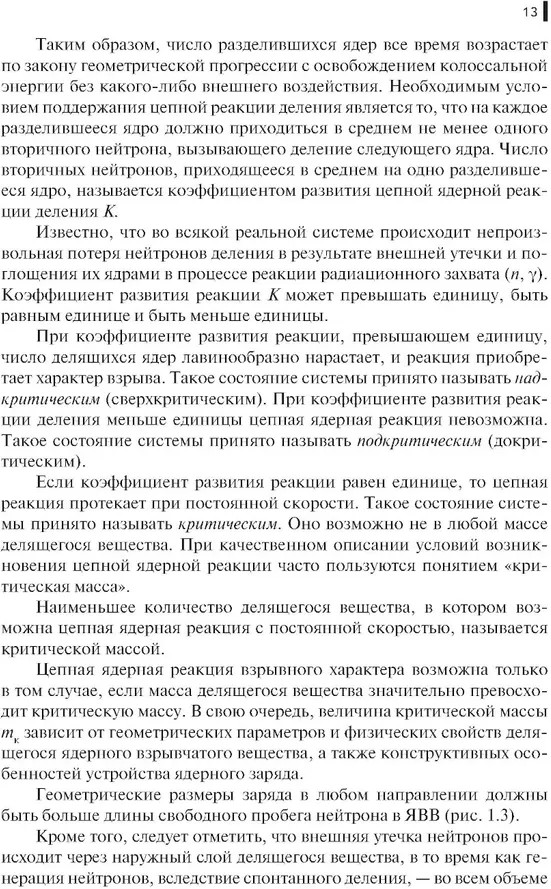 13

Таким образом, число разделившихся ядер все время возрастает по закону геометрической прогрессии с освобождением колоссальной энергии без какого-либо внешнего воздействия. Необходимым условием поддержания цепной реакции деления является то, что на каждое разделившееся ядро должно приходиться в среднем не менее одного вторичного нейтрона, вызывающего деление следующего ядра. Число вторичных нейтронов, приходящееся в среднем на одно разделившееся ядро, называется коэффициентом развития цепной ядерной реакции деления $K$.

Известно, что во всякой реальной системе происходит непроизвольная потеря нейтронов деления в результате внешней утечки и поглощения их ядрами в процессе реакции радиационного захвата $(n, \gamma)$. Коэффициент развития реакции $K$ может превышать единицу, быть равным единице и быть меньше единицы.

При коэффициенте развития реакции, превышающем единицу, число делящихся ядер лавинообразно нарастает, и реакция приобретает характер взрыва. Такое состояние системы принято называть надкритическим (сверхкритическим). При коэффициенте развития реакции деления меньше единицы цепная ядерная реакция невозможна. Такое состояние системы принято называть подкритическим (докритическим).

Если коэффициент развития реакции равен единице, то цепная реакция протекает при постоянной скорости. Такое состояние системы принято называть критическим. Оно возможно не в любой массе делящегося вещества. При качественном описании условий возникновения цепной ядерной реакции часто пользуются понятием «критическая масса».

Наименьшее количество делящегося вещества, в котором возможна цепная ядерная реакция с постоянной скоростью, называется критической массой.

Цепная ядерная реакция взрывного характера возможна только в том случае, если масса делящегося вещества значительно превосходит критическую массу. В свою очередь, величина критической массы $m_к$ зависит от геометрических параметров и физических свойств делящегося ядерного взрывчатого вещества, а также конструктивных особенностей устройства ядерного заряда.

Геометрические размеры заряда в любом направлении должны быть больше длины свободного пробега нейтрона в ЯВВ (рис. 1.3).

Кроме того, следует отметить, что внешняя утечка нейтронов происходит через наружный слой делящегося вещества, в то время как генерация нейтронов, вследствие спонтанного деления, — во всем объеме